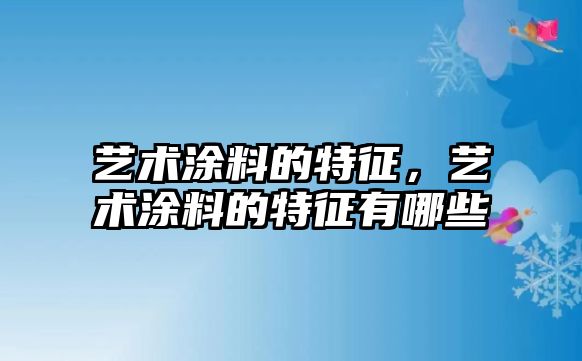 艺术涂料的特征，艺术涂料的特征有哪些